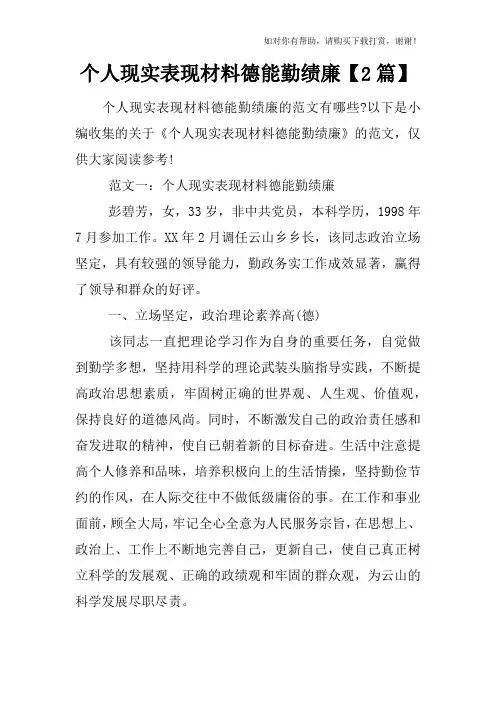 如对你有帮助，请购买下载打赏，谢谢！

个人现实表现材料德能勤绩廉【2篇】

个人现实表现材料德能勤绩廉的范文有哪些?以下是小编收集的关于《个人现实表现材料德能勤绩廉》的范文，仅供大家阅读参考!

范文一：个人现实表现材料德能勤绩廉

彭碧芳，女，33岁，非中共党员，本科学历，1998年7月参加工作。XX年2月调任云山乡乡长，该同志政治立场坚定，具有较强的领导能力，勤政务实工作成效显著，赢得了领导和群众的好评。

一、立场坚定，政治理论素养高(德)

该同志一直把理论学习作为自身的重要任务，自觉做到勤学多想，坚持用科学的理论武装头脑指导实践，不断提高政治思想素质，牢固树正确的世界观、人生观、价值观，保持良好的道德风尚。同时，不断激发自己的政治责任感和奋发进取的精神，使自己朝着新的目标奋进。生活中注意提高个人修养和品味，培养积极向上的生活情操，坚持勤俭节约的作风，在人际交往中不做低级庸俗的事。在工作和事业面前，顾全大局，牢记全心全意为人民服务宗旨，在思想上、政治上、工作上不断地完善自己，更新自己，使自己真正树立科学的发展观、正确的政绩观和牢固的群众观，为云山的科学发展尽职尽责。